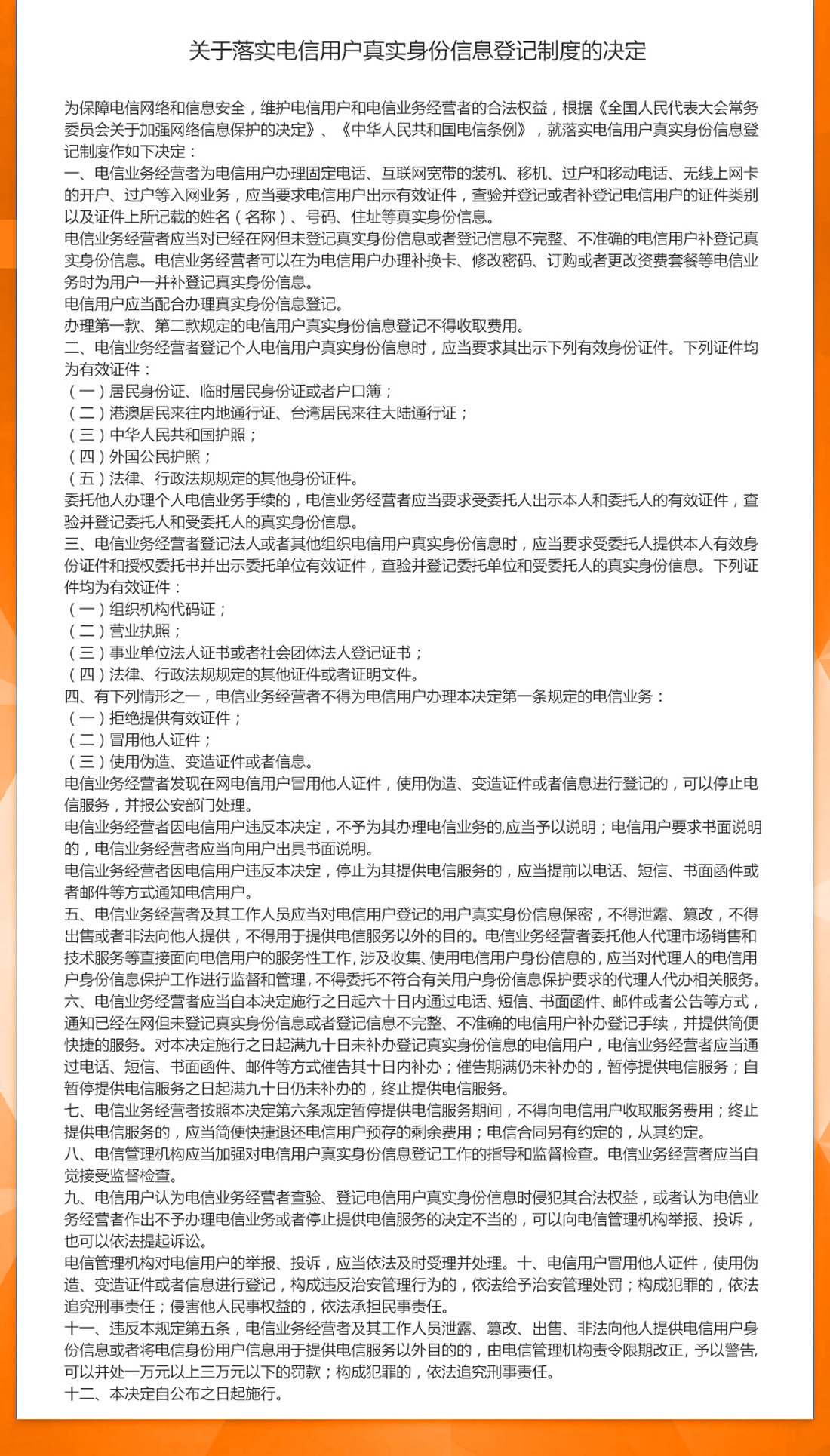 关于落实电信用户真实身份信息登记制度的决定

为保障电信网络和信息安全，维护电信用户和电信业务经营者的合法权益，根据《全国人民代表大会常务委员会关于加强网络信息保护的决定》、《中华人民共和国电信条例》，就落实电信用户真实身份信息登记制度作如下决定：
一、电信业务经营者为电信用户办理固定电话、互联网宽带的装机、移机、过户和移动电话、无线上网卡的开户、过户等入网业务，应当要求电信用户出示有效证件，查验并登记或者补登记电信用户的证件类别以及证件上所记载的姓名（名称）、号码、住址等真实身份信息。
电信业务经营者应当对已经在网但未登记真实身份信息或者登记信息不完整、不准确的电信用户补登记真实身份信息。电信业务经营者可以在为电信用户办理补换卡、修改密码、订购或者更改资费套餐等电信业务时为用户一并补登记真实身份信息。
电信用户应当配合办理真实身份信息登记。
办理第一款、第二款规定的电信用户真实身份信息登记不得收取费用。
二、电信业务经营者登记个人电信用户真实身份信息时，应当要求其出示下列有效身份证件。下列证件均为有效证件：
（一）居民身份证、临时居民身份证或者户口簿；
（二）港澳居民来往内地通行证、台湾居民来往大陆通行证；
（三）中华人民共和国护照；
（四）外国公民护照；
（五）法律、行政法规规定的其他身份证件。
委托他人办理个人电信业务手续的，电信业务经营者应当要求受委托人出示本人和委托人的有效证件，查验并登记委托人和受委托人的真实身份信息。
三、电信业务经营者登记法人或者其他组织电信用户真实身份信息时，应当要求受委托人提供本人有效身份证件和授权委托书并出示委托单位有效证件，查验并登记委托单位和受委托人的真实身份信息。下列证件均为有效证件：
（一）组织机构代码证；
（二）营业执照；
（三）事业单位法人证书或者社会团体法人登记证书；
（四）法律、行政法规规定的其他证件或者证明文件。
四、有下列情形之一，电信业务经营者不得为电信用户办理本决定第一条规定的电信业务：
（一）拒绝提供有效证件；
（二）冒用他人证件；
（三）使用伪造、变造证件或者信息。
电信业务经营者发现在网电信用户冒用他人证件，使用伪造、变造证件或者信息进行登记的，可以停止电信服务，并报公安部门处理。
电信业务经营者因电信用户违反本决定，不予为其办理电信业务的,应当予以说明；电信用户要求书面说明的，电信业务经营者应当向用户出具书面说明。
电信业务经营者因电信用户违反本决定，停止为其提供电信服务的，应当提前以电话、短信、书面函件或者邮件等方式通知电信用户。
五、电信业务经营者及其工作人员应当对电信用户登记的用户真实身份信息保密，不得泄露、篡改，不得出售或者非法向他人提供，不得用于提供电信服务以外的目的。电信业务经营者委托他人代理市场销售和技术服务等直接面向电信用户的服务性工作，涉及收集、使用电信用户身份信息的，应当对代理人的电信用户身份信息保护工作进行监督和管理，不得委托不符合有关用户身份信息保护要求的代理人代办相关服务。
六、电信业务经营者应当自本决定施行之日起六十日内通过电话、短信、书面函件、邮件或者公告等方式，通知已经在网但未登记真实身份信息或者登记信息不完整、不准确的电信用户补办登记手续，并提供简便快捷的服务。对本决定施行之日起满九十日未补办登记真实身份信息的电信用户，电信业务经营者应当通过电话、短信、书面函件、邮件等方式催告其十日内补办；催告期满仍未补办的，暂停提供电信服务；自暂停提供电信服务之日起满九十日仍未补办的，终止提供电信服务。
七、电信业务经营者按照本决定第六条规定暂停提供电信服务期间，不得向电信用户收取服务费用；终止提供电信服务的，应当简便快捷退还电信用户预存的剩余费用；电信合同另有约定的，从其约定。
八、电信管理机构应当加强对电信用户真实身份信息登记工作的指导和监督检查。电信业务经营者应当自觉接受监督检查。
九、电信用户认为电信业务经营者查验、登记电信用户真实身份信息时侵犯其合法权益，或者认为电信业务经营者作出不予办理电信业务或者停止提供电信服务的决定不当的，可以向电信管理机构举报、投诉，也可以依法提起诉讼。
电信管理机构对电信用户的举报、投诉，应当依法及时受理并处理。十、电信用户冒用他人证件，使用伪造、变造证件或者信息进行登记，构成违反治安管理行为的，依法给予治安管理处罚；构成犯罪的，依法追究刑事责任；侵害他人民事权益的，依法承担民事责任。
十一、违反本规定第五条，电信业务经营者及其工作人员泄露、篡改、出售、非法向他人提供电信用户身份信息或者将电信身份用户信息用于提供电信服务以外目的的，由电信管理机构责令限期改正，予以警告，可以并处一万元以上三万元以下的罚款；构成犯罪的，依法追究刑事责任。
十二、本决定自公布之日起施行。